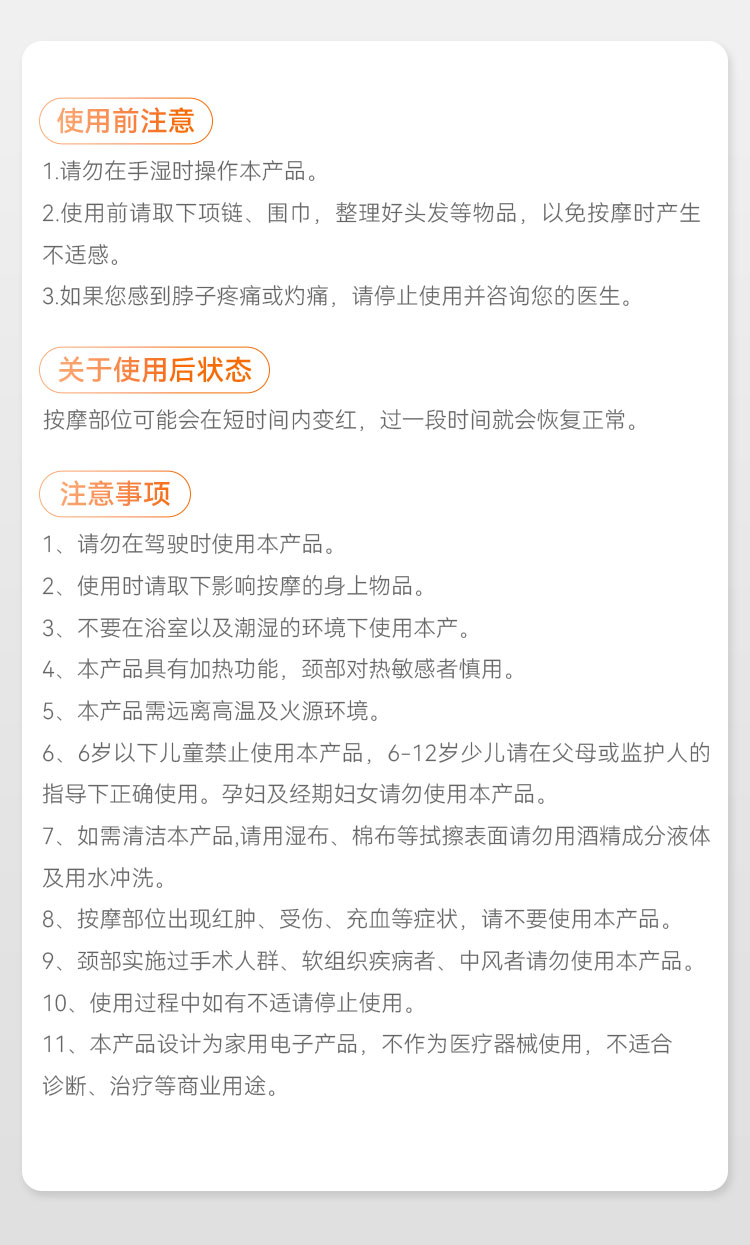 使用前注意

1.请勿在手湿时操作本产品。

2.使用前请取下项链、围巾，整理好头发等物品，以免按摩时产生不适感。

3.如果您感到脖子疼痛或灼痛，请停止使用并咨询您的医生。

关于使用后状态

按摩部位可能会在短时间内变红，过一段时间就会恢复正常。

注意事项

1、请勿在驾驶时使用本产品。

2、使用时请取下影响按摩的身上物品。

3、不要在浴室以及潮湿的环境下使用本产。

4、本产品具有加热功能，颈部对热敏感者慎用。

5、本产品需远离高温及火源环境。

6、6岁以下儿童禁止使用本产品，6-12岁少儿请在父母或监护人的指导下正确使用。孕妇及经期妇女请勿使用本产品。

7、如需清洁本产品,请用湿布、棉布等拭擦表面请勿用酒精成分液体及用水冲洗。

8、按摩部位出现红肿、受伤、充血等症状，请不要使用本产品。

9、颈部实施过手术人群、软组织疾病者、中风者请勿使用本产品。

10、使用过程中如有不适请停止使用。

11、本产品设计为家用电子产品，不作为医疗器械使用，不适合诊断、治疗等商业用途。